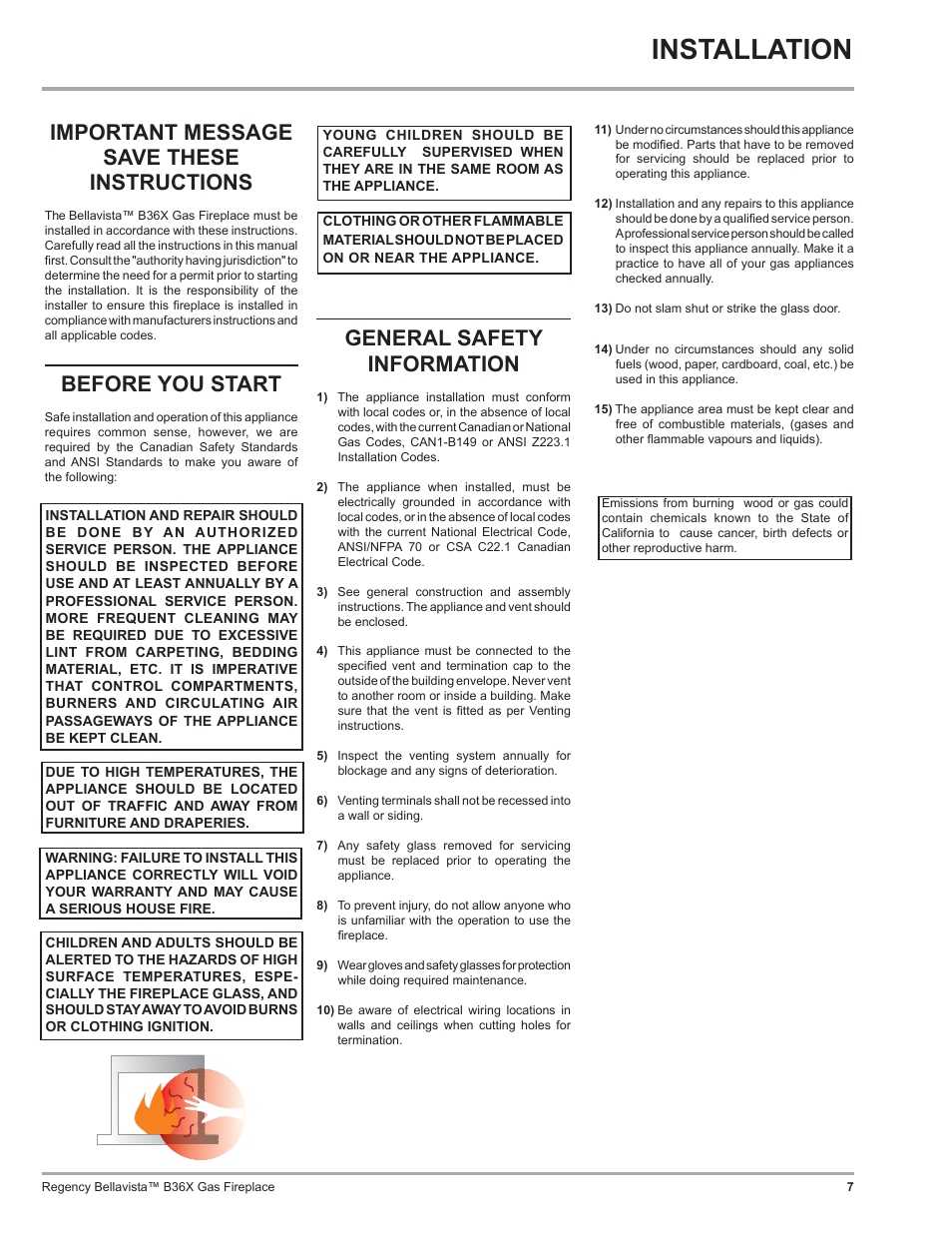 INSTALLATION

IMPORTANT MESSAGE SAVE THESE INSTRUCTIONS

The Bellavista™ B36X Gas Fireplace must be installed in accordance with these instructions. Carefully read all the instructions in this manual first. Consult the "authority having jurisdiction" to determine the need for a permit prior to starting the installation. It is the responsibility of the installer to ensure this fireplace is installed in compliance with manufacturers instructions and all applicable codes.

BEFORE YOU START

Safe installation and operation of this appliance requires common sense, however, we are required by the Canadian Safety Standards and ANSI Standards to make you aware of the following:

INSTALLATION AND REPAIR SHOULD BE DONE BY AN AUTHORIZED SERVICE PERSON. THE APPLIANCE SHOULD BE INSPECTED BEFORE USE AND AT LEAST ANNUALLY BY A PROFESSIONAL SERVICE PERSON. MORE FREQUENT CLEANING MAY BE REQUIRED DUE TO EXCESSIVE LINT FROM CARPETING, BEDDING MATERIAL, ETC. IT IS IMPERATIVE THAT CONTROL COMPARTMENTS, BURNERS AND CIRCULATING AIR PASSAGEWAYS OF THE APPLIANCE BE KEPT CLEAN.

DUE TO HIGH TEMPERATURES, THE APPLIANCE SHOULD BE LOCATED OUT OF TRAFFIC AND AWAY FROM FURNITURE AND DRAPERIES.

WARNING: FAILURE TO INSTALL THIS APPLIANCE CORRECTLY WILL VOID YOUR WARRANTY AND MAY CAUSE A SERIOUS HOUSE FIRE.

CHILDREN AND ADULTS SHOULD BE ALERTED TO THE HAZARDS OF HIGH SURFACE TEMPERATURES, ESPECIALLY THE FIREPLACE GLASS, AND SHOULD STAY AWAY TO AVOID BURNS OR CLOTHING IGNITION.

YOUNG CHILDREN SHOULD BE CAREFULLY SUPERVISED WHEN THEY ARE IN THE SAME ROOM AS THE APPLIANCE.

CLOTHING OR OTHER FLAMMABLE MATERIAL SHOULD NOT BE PLACED ON OR NEAR THE APPLIANCE.

GENERAL SAFETY INFORMATION

1) The appliance installation must conform with local codes or, in the absence of local codes, with the current Canadian or National Gas Codes, CAN1-B149 or ANSI Z223.1 Installation Codes.

2) The appliance when installed, must be electrically grounded in accordance with local codes, or in the absence of local codes with the current National Electrical Code, ANSI/NFPA 70 or CSA C22.1 Canadian Electrical Code.

3) See general construction and assembly instructions. The appliance and vent should be enclosed.

4) This appliance must be connected to the specified vent and termination cap to the outside of the building envelope. Never vent to another room or inside a building. Make sure that the vent is fitted as per Venting instructions.

5) Inspect the venting system annually for blockage and any signs of deterioration.

6) Venting terminals shall not be recessed into a wall or siding.

7) Any safety glass removed for servicing must be replaced prior to operating the appliance.

8) To prevent injury, do not allow anyone who is unfamiliar with the operation to use the fireplace.

9) Wear gloves and safety glasses for protection while doing required maintenance.

10) Be aware of electrical wiring locations in walls and ceilings when cutting holes for termination.

11) Under no circumstances should this appliance be modified. Parts that have to be removed for servicing should be replaced prior to operating this appliance.

12) Installation and any repairs to this appliance should be done by a qualified service person. A professional service person should be called to inspect this appliance annually. Make it a practice to have all of your gas appliances checked annually.

13) Do not slam shut or strike the glass door.

14) Under no circumstances should any solid fuels (wood, paper, cardboard, coal, etc.) be used in this appliance.

15) The appliance area must be kept clear and free of combustible materials, (gases and other flammable vapours and liquids).

Emissions from burning wood or gas could contain chemicals known to the State of California to cause cancer, birth defects or other reproductive harm.

Regency Bellavista™ B36X Gas Fireplace

7